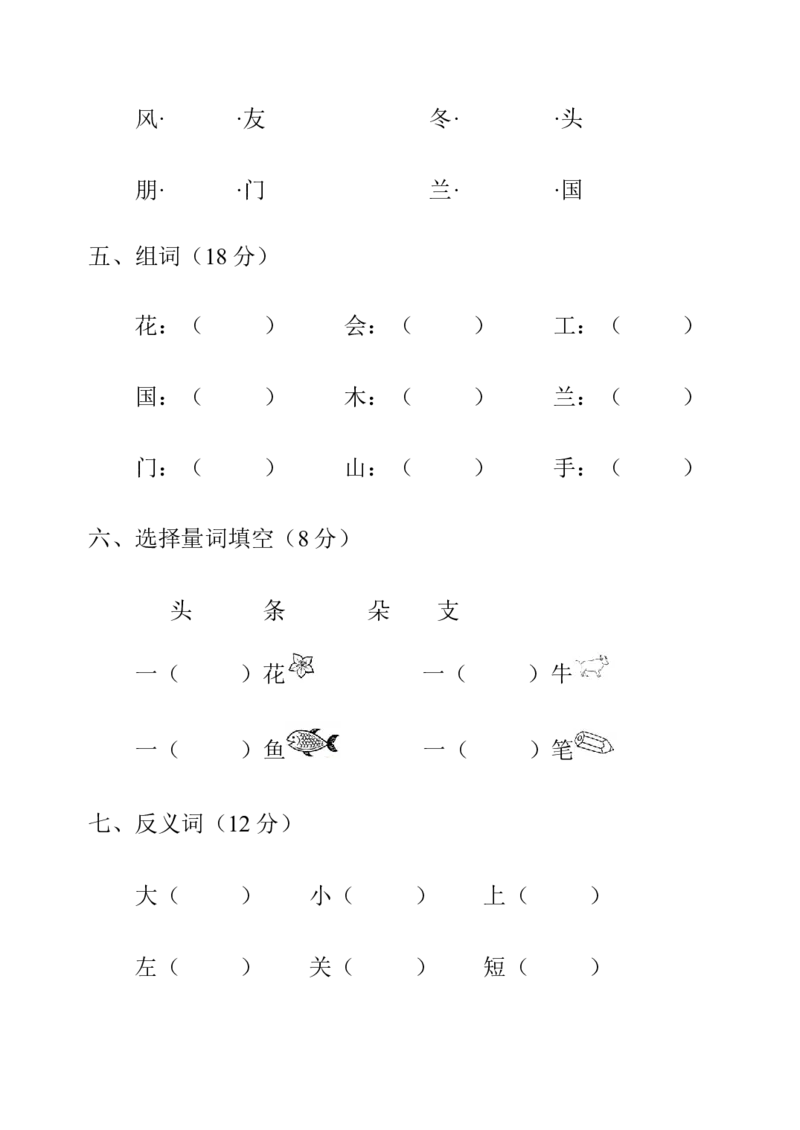 风· ·友 冬· ·头

朋· ·门 兰· ·国

五、组词（18分）

花：（ ） 会：（ ） 工：（ ）

国：（ ） 木：（ ） 兰：（ ）

门：（ ） 山：（ ） 手：（ ）

六、选择量词填空（8分）

头 条 朵 支

一（ ）花 一（ ）牛

一（ ）鱼 一（ ）笔

七、反义词（12分）

大（ ） 小（ ） 上（ ）

左（ ） 关（ ） 短（ ）